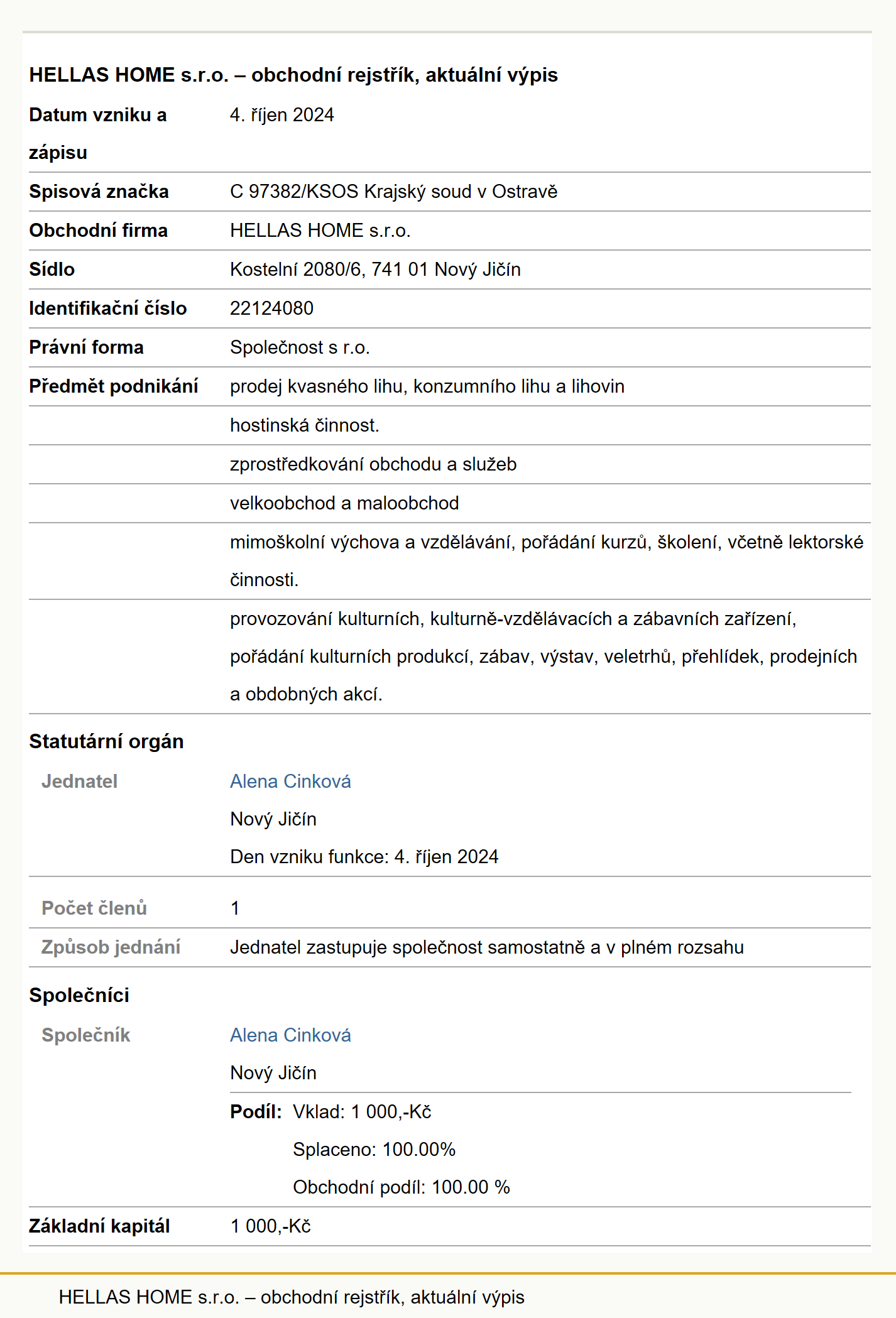 HELLAS HOME s.r.o. – obchodní rejstřík, aktuální výpis

| | |
|---|---|
| Datum vzniku a zápisu | 4. říjen 2024 |
| Spisová značka | C 97382/KSOS Krajský soud v Ostravě |
| Obchodní firma | HELLAS HOME s.r.o. |
| Sídlo | Kostelní 2080/6, 741 01 Nový Jičín |
| Identifikační číslo | 22124080 |
| Právní forma | Společnost s r.o. |
| Předmět podnikání | prodej kvasného lihu, konzumního lihu a lihovin |
| | hostinská činnost. |
| | zprostředkování obchodu a služeb |
| | velkoobchod a maloobchod |
| | mimoškolní výchova a vzdělávání, pořádání kurzů, školení, včetně lektorské činnosti. |
| | provozování kulturních, kulturně-vzdělávacích a zábavních zařízení, pořádání kulturních produkcí, zábav, výstav, veletrhů, přehlídek, prodejních a obdobných akcí. |

Statutární orgán

| | |
|---|---|
| Jednatel | Alena Cinková Nový Jičín Den vzniku funkce: 4. říjen 2024 |
| Počet členů | 1 |
| Způsob jednání | Jednatel zastupuje společnost samostatně a v plném rozsahu |

Společníci

| | |
|---|---|
| Společník | Alena Cinková Nový Jičín |
| | Podíl: Vklad: 1 000,-Kč Splaceno: 100.00% Obchodní podíl: 100.00 % |
| Základní kapitál | 1 000,-Kč |

HELLAS HOME s.r.o. – obchodní rejstřík, aktuální výpis